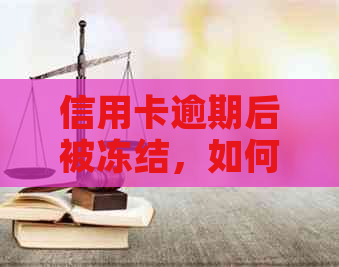 信用卡逾期后被冻结，如何